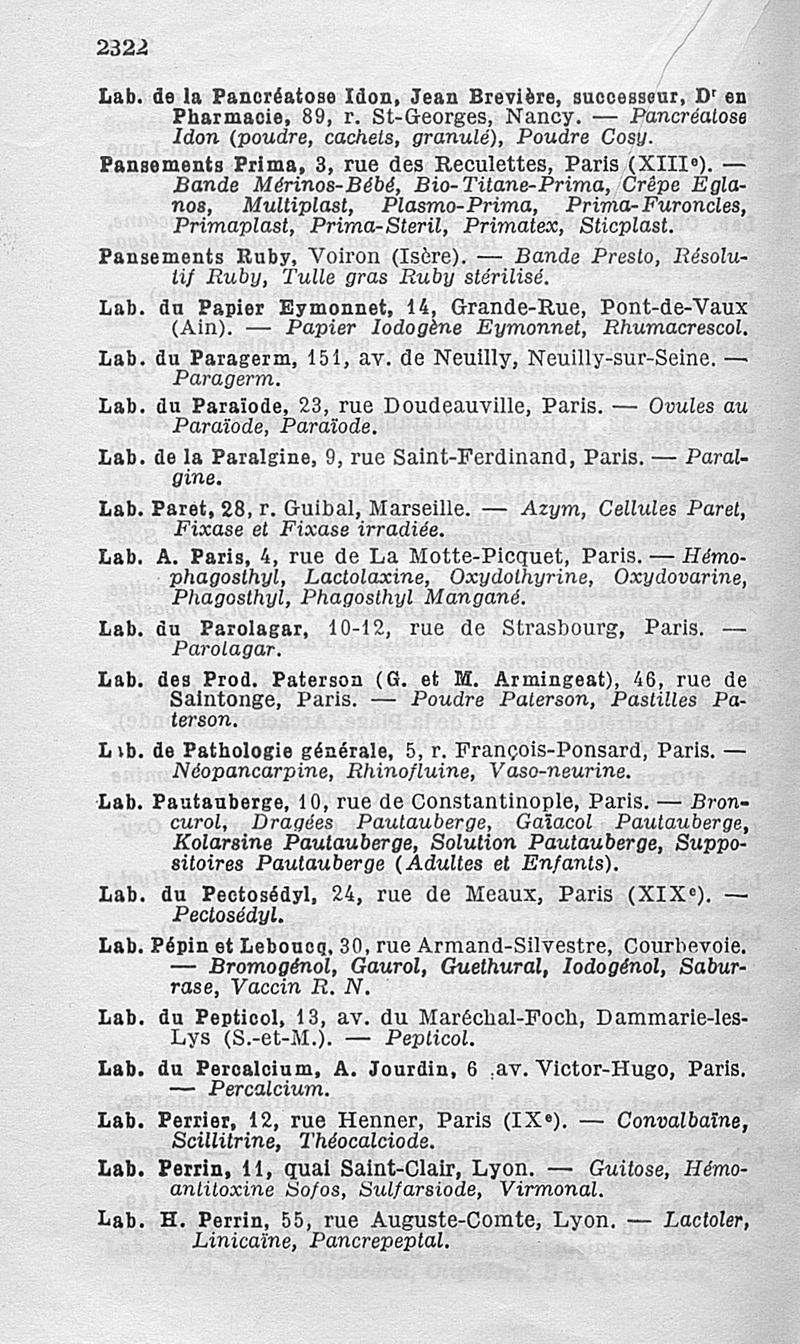 2322

Lab. de la Pancréatose Idon, Jean Brevière, successeur, Dr en Pharmacie, 89, r. St-Georges, Nancy. — Pancréatose Idon (poudre, cachets, granulé), Poudre Cosy.

Pansements Prima, 3, rue des Reculettes, Paris (XIIIe). — Bande Mérinos-Bébé, Bio-Titane-Prima, Crêpe Eglanos, Multiplast, Plasmo-Prima, Prima-Furoncles, Primaplast, Prima-Steril, Primatex, Sticplast.

Pansements Ruby, Voiron (Isère). — Bande Presto, Résolutif Ruby, Tulle gras Ruby stérilisé.

Lab. du Papier Eymonnet, 14, Grande-Rue, Pont-de-Vaux (Ain). — Papier Iodogène Eymonnet, Rhumacrescol.

Lab. du Paragerm, 151, av. de Neuilly, Neuilly-sur-Seine. — Paragerm.

Lab. du Paraïode, 23, rue Doudeauville, Paris. — Ovules au Paraïode, Paraïode.

Lab. de la Paralgine, 9, rue Saint-Ferdinand, Paris. — Paralgine.

Lab. Paret, 28, r. Guibal, Marseille. — Azym, Cellules Paret, Fixase et Fixase irradiée.

Lab. A. Paris, 4, rue de La Motte-Picquet, Paris. — Hémophagosthyl, Lactolaxine, Oxydothyrine, Oxydovarine, Phagosthyl, Phagosthyl Mangané.

Lab. du Parolagar, 10-12, rue de Strasbourg, Paris. — Parolagar.

Lab. des Prod. Paterson (G. et M. Armingeat), 46, rue de Saintonge, Paris. — Poudre Paterson, Pastilles Paterson.

Lab. de Pathologie générale, 5, r. François-Ponsard, Paris. — Néopancarpine, Rhinofluine, Vaso-neurine.

Lab. Pautauberge, 10, rue de Constantinople, Paris. — Broncurol, Dragées Pautauberge, Gaïacol Pautauberge, Kolarsine Pautauberge, Solution Pautauberge, Suppositoires Pautauberge (Adultes et Enfants).

Lab. du Pectosédyl, 24, rue de Meaux, Paris (XIXe). — Pectosédyl.

Lab. Pépin et Leboucq, 30, rue Armand-Silvestre, Courbevoie. — Bromogénol, Gaurol, Guethural, Iodogénol, Saburrase, Vaccin R. N.

Lab. du Pepticol, 13, av. du Maréchal-Foch, Dammarie-les-Lys (S.-et-M.). — Pepticol.

Lab. du Percalcium, A. Jourdin, 6 av. Victor-Hugo, Paris. — Percalcium.

Lab. Perrier, 12, rue Henner, Paris (IXe). — Convalbaïne, Scillitrine, Théocalciode.

Lab. Perrin, 11, quai Saint-Clair, Lyon. — Guitose, Hémoantitoxine Sofos, Sulfarsiode, Virmonal.

Lab. H. Perrin, 55, rue Auguste-Comte, Lyon. — Lactoler, Linicaïne, Pancrepeptal.